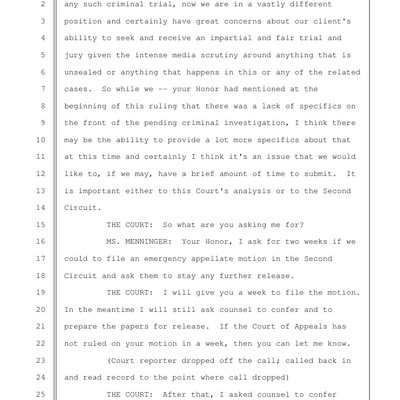 2 any such criminal trial, now we are in a vastly different
3 position and certainly have great concerns about our client's
4 ability to seek and receive an impartial and fair trial and
5 jury given the intense media scrutiny around anything that is
6 unsealed or anything that happens in this or any of the related
7 cases. So while we -- your Honor had mentioned at the
8 beginning of this ruling that there was a lack of specifics on
9 the front of the pending criminal investigation, I think there
10 may be the ability to provide a lot more specifics about that
11 at this time and certainly I think it's an issue that we would
12 like to, if we may, have a brief amount of time to submit. It
13 is important either to this Court's analysis or to the Second
14 Circuit.
15 THE COURT: So what are you asking me for?
16 MS. MENNINGER: Your Honor, I ask for two weeks if we
17 could to file an emergency appellate motion in the Second
18 Circuit and ask them to stay any further release.
19 THE COURT: I will give you a week to file the motion.
20 In the meantime I will still ask counsel to confer and to
21 prepare the papers for release. If the Court of Appeals has
22 not ruled on your motion in a week, then you can let me know.
23 (Court reporter dropped off the call; called back in
24 and read record to the point where call dropped)
25 THE COURT: After that, I asked counsel to confer